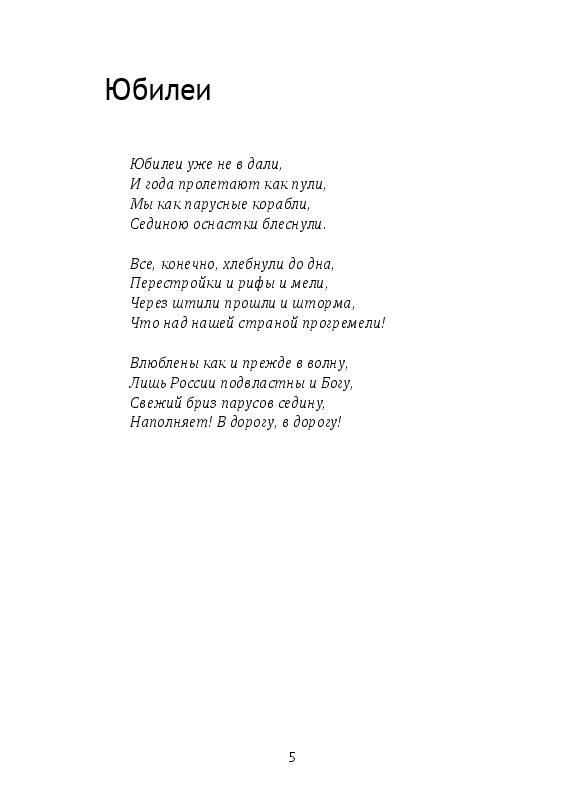 Юбилеи

Юбилеи уже не в дали,
И года пролетают как пули,
Мы как парусные корабли,
Сединою оснастки блеснули.

Все, конечно, хлебнули до дна,
Перестройки и рифы и мели,
Через штили прошли и шторма,
Что над нашей страной прогремели!

Влюблены как и прежде в волну,
Лишь России подвластны и Богу,
Свежий бриз парусов седину,
Наполняет! В дорогу, в дорогу!

5